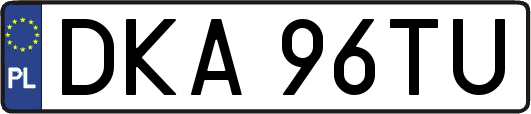 PL
DKA 96TU